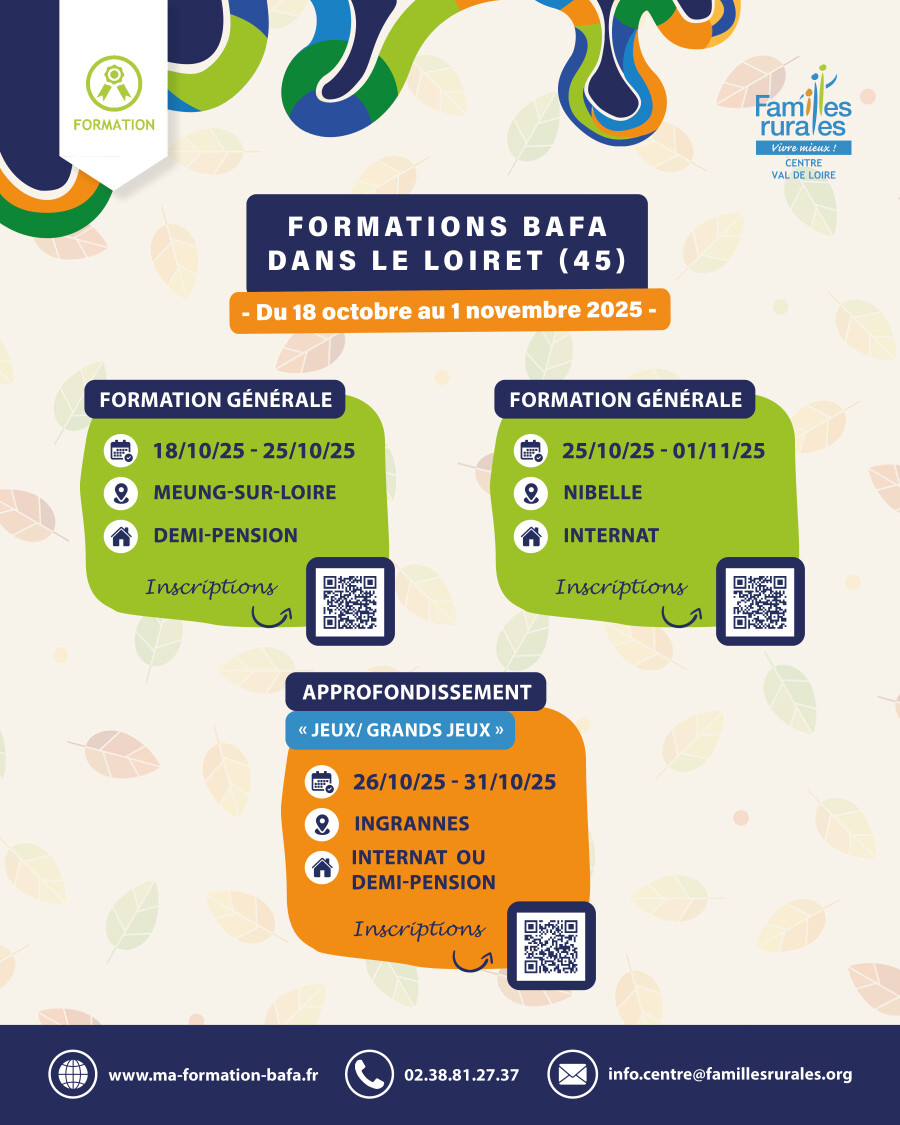 FORMATION

Familles rurales
Vivre mieux !
CENTRE
VAL DE LOIRE

FORMATIONS BAFA DANS LE LOIRET (45)

- Du 18 octobre au 1 novembre 2025 -

FORMATION GÉNÉRALE
18/10/25 - 25/10/25
MEUNG-SUR-LOIRE
DEMI-PENSION
Inscriptions

FORMATION GÉNÉRALE
25/10/25 - 01/11/25
NIBELLE
INTERNAT
Inscriptions

APPROFONDISSEMENT
« JEUX/ GRANDS JEUX »
26/10/25 - 31/10/25
INGRANNES
INTERNAT OU DEMI-PENSION
Inscriptions

www.ma-formation-bafa.fr
02.38.81.27.37
info.centre@famillesrurales.org